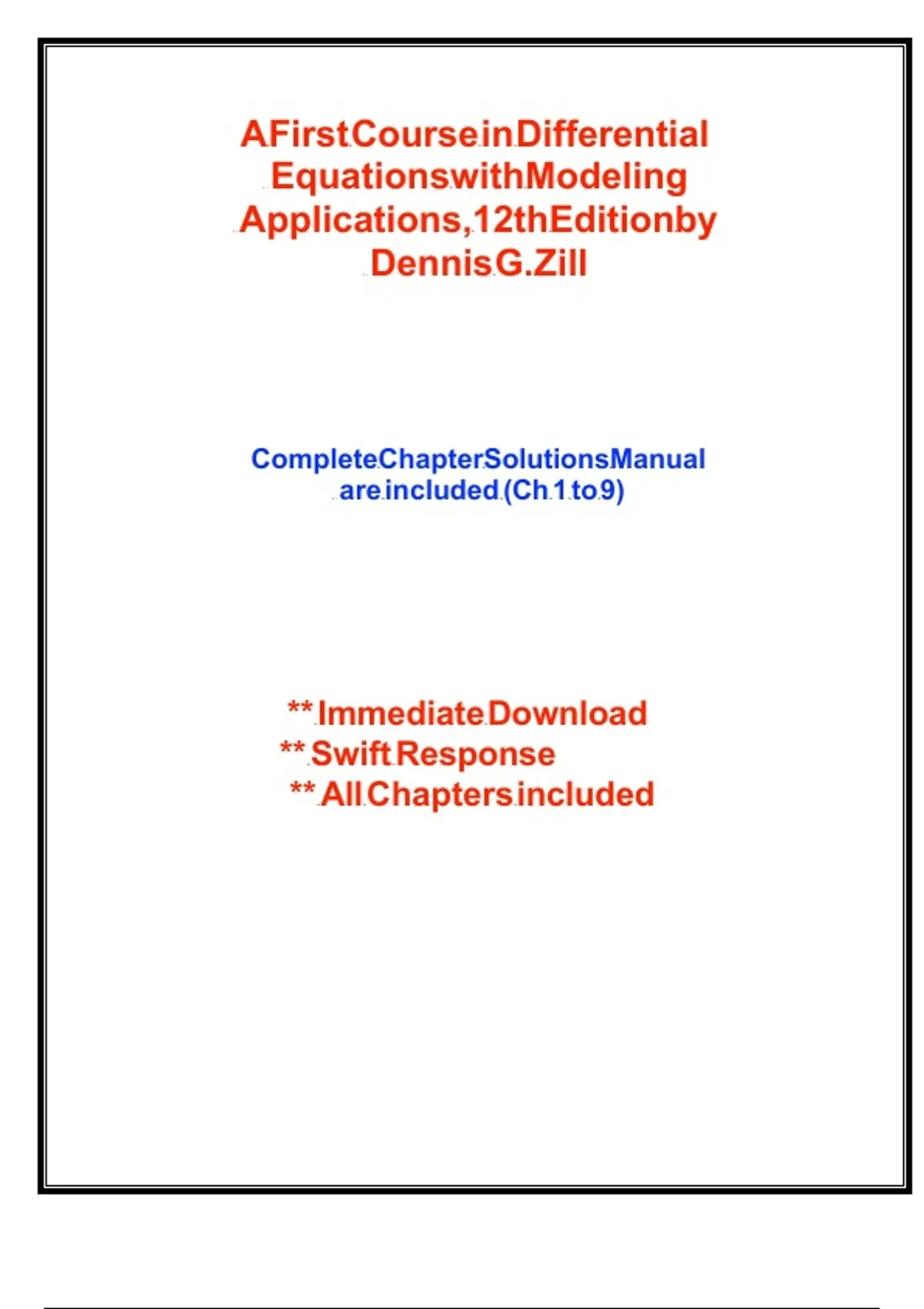 A First Course in Differential Equations with Modeling Applications, 12th Edition by Dennis G. Zill

Complete Chapter Solutions Manual are included (Ch 1 to 9)

** Immediate Download
** Swift Response
** All Chapters included